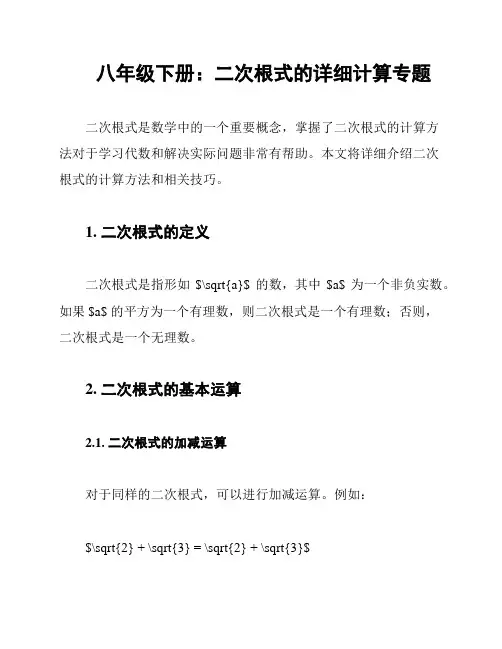 八年级下册：二次根式的详细计算专题

二次根式是数学中的一个重要概念，掌握了二次根式的计算方法对于学习代数和解决实际问题非常有帮助。本文将详细介绍二次根式的计算方法和相关技巧。

1. 二次根式的定义

二次根式是指形如 $\sqrt{a}$ 的数，其中 $a$ 为一个非负实数。如果 $a$ 的平方为一个有理数，则二次根式是一个有理数；否则，二次根式是一个无理数。

2. 二次根式的基本运算

2.1. 二次根式的加减运算

对于同样的二次根式，可以进行加减运算。例如：

$\sqrt{2} + \sqrt{3} = \sqrt{2} + \sqrt{3}$